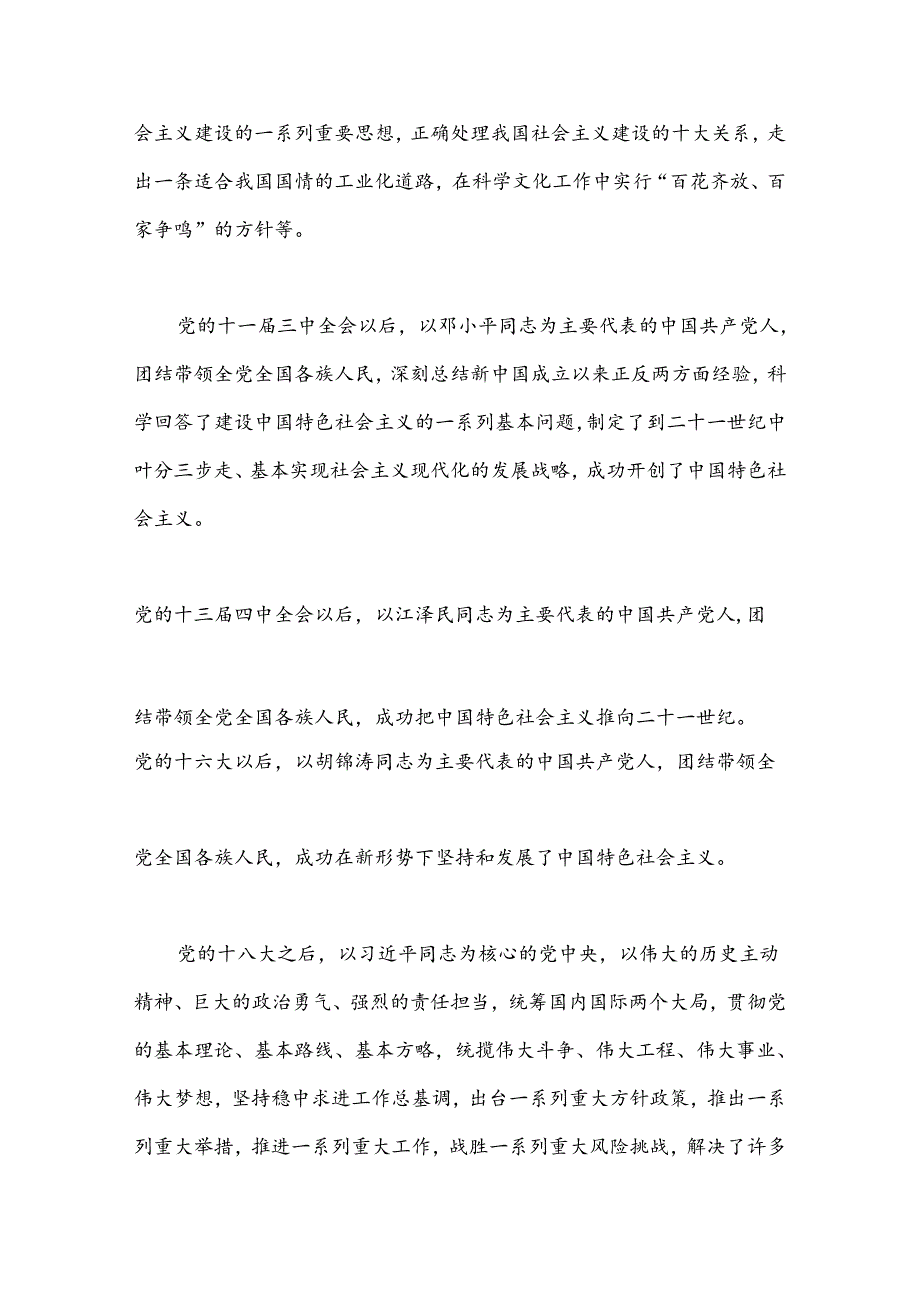 会主义建设的一系列重要思想，正确处理我国社会主义建设的十大关系，走出一条适合我国国情的工业化道路，在科学文化工作中实行“百花齐放、百家争鸣”的方针等。

党的十一届三中全会以后，以邓小平同志为主要代表的中国共产党人，团结带领全党全国各族人民，深刻总结新中国成立以来正反两方面经验，科学回答了建设中国特色社会主义的一系列基本问题，制定了到二十一世纪中叶分三步走、基本实现社会主义现代化的发展战略，成功开创了中国特色社会主义。

党的十三届四中全会以后，以江泽民同志为主要代表的中国共产党人，团

结带领全党全国各族人民，成功把中国特色社会主义推向二十一世纪。
党的十六大以后，以胡锦涛同志为主要代表的中国共产党人，团结带领全

党全国各族人民，成功在新形势下坚持和发展了中国特色社会主义。

党的十八大之后，以习近平同志为核心的党中央，以伟大的历史主动精神、巨大的政治勇气、强烈的责任担当，统筹国内国际两个大局，贯彻党的基本理论、基本路线、基本方略，统揽伟大斗争、伟大工程、伟大事业、伟大梦想，坚持稳中求进工作总基调，出台一系列重大方针政策，推出一系列重大举措，推进一系列重大工作，战胜一系列重大风险挑战，解决了许多